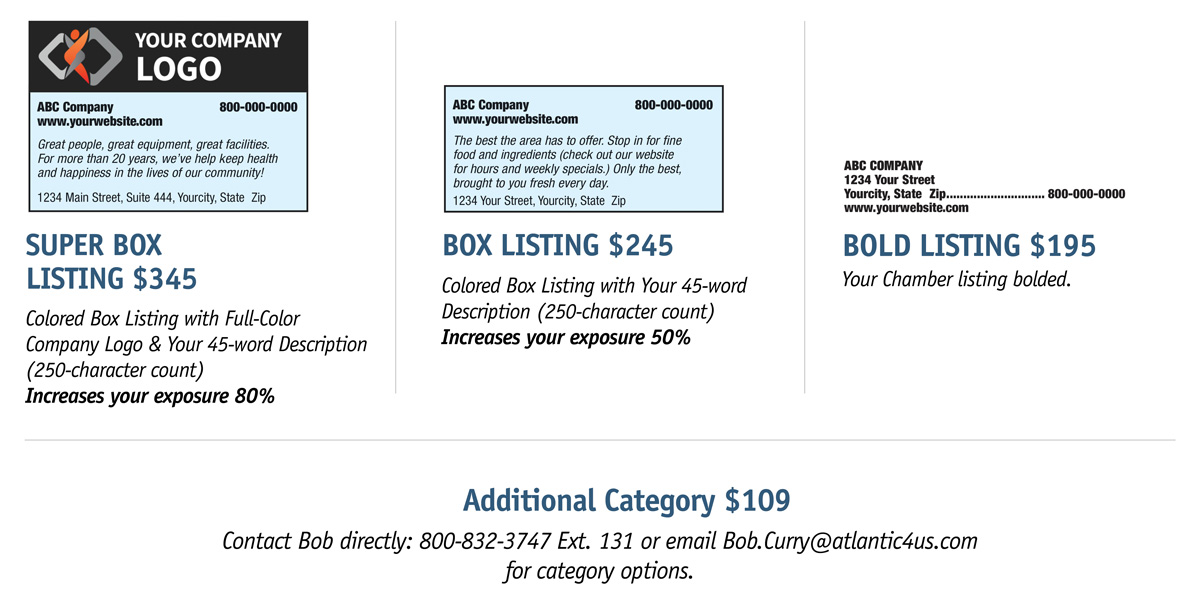 YOUR COMPANY LOGO

ABC Company 800-000-0000
www.yourwebsite.com

Great people, great equipment, great facilities. For more than 20 years, we've help keep health and happiness in the lives of our community!

1234 Main Street, Suite 444, Yourcity, State Zip

SUPER BOX LISTING $345

Colored Box Listing with Full-Color Company Logo & Your 45-word Description (250-character count)
Increases your exposure 80%

ABC Company 800-000-0000
www.yourwebsite.com

The best the area has to offer. Stop in for fine food and ingredients (check out our website for hours and weekly specials.) Only the best, brought to you fresh every day.

1234 Your Street, Yourcity, State Zip

BOX LISTING $245

Colored Box Listing with Your 45-word Description (250-character count)
Increases your exposure 50%

ABC COMPANY
1234 Your Street
Yourcity, State Zip 800-000-0000
www.yourwebsite.com

BOLD LISTING $195

Your Chamber listing bolded.

Additional Category $109

Contact Bob directly: 800-832-3747 Ext. 131 or email Bob.Curry@atlantic4us.com for category options.